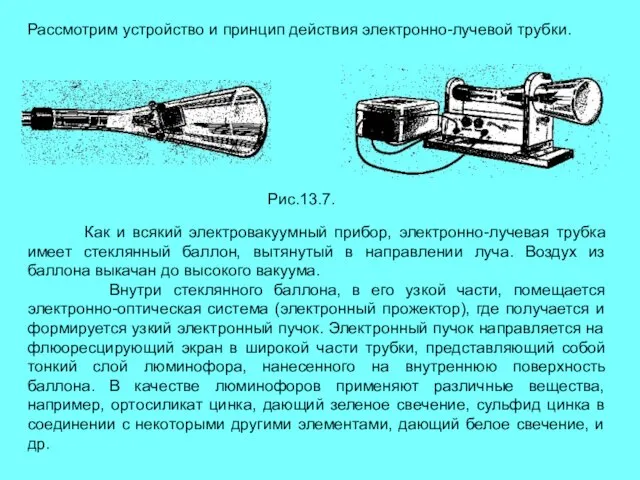 Рассмотрим устройство и принцип действия электронно-лучевой трубки.

Рис.13.7.

Как и всякий электровакуумный прибор, электронно-лучевая трубка имеет стеклянный баллон, вытянутый в направлении луча. Воздух из баллона выкачан до высокого вакуума.

Внутри стеклянного баллона, в его узкой части, помещается электронно-оптическая система (электронный прожектор), где получается и формируется узкий электронный пучок. Электронный пучок направляется на флюоресцирующий экран в широкой части трубки, представляющий собой тонкий слой люминофора, нанесенного на внутреннюю поверхность баллона. В качестве люминофоров применяют различные вещества, например, ортосиликат цинка, дающий зеленое свечение, сульфид цинка в соединении с некоторыми другими элементами, дающий белое свечение, и др.